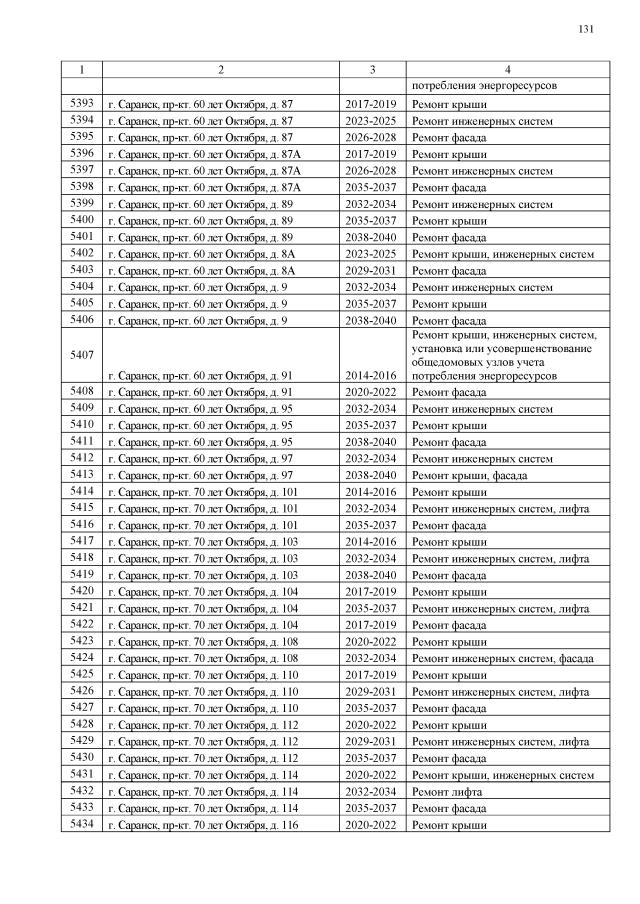 131

| 1 | 2 | 3 | 4 |
|---|---|---|---|
| | | | потребления энергоресурсов |
| 5393 | г. Саранск, пр-кт. 60 лет Октября, д. 87 | 2017-2019 | Ремонт крыши |
| 5394 | г. Саранск, пр-кт. 60 лет Октября, д. 87 | 2023-2025 | Ремонт инженерных систем |
| 5395 | г. Саранск, пр-кт. 60 лет Октября, д. 87 | 2026-2028 | Ремонт фасада |
| 5396 | г. Саранск, пр-кт. 60 лет Октября, д. 87А | 2017-2019 | Ремонт крыши |
| 5397 | г. Саранск, пр-кт. 60 лет Октября, д. 87А | 2026-2028 | Ремонт инженерных систем |
| 5398 | г. Саранск, пр-кт. 60 лет Октября, д. 87А | 2035-2037 | Ремонт фасада |
| 5399 | г. Саранск, пр-кт. 60 лет Октября, д. 89 | 2032-2034 | Ремонт инженерных систем |
| 5400 | г. Саранск, пр-кт. 60 лет Октября, д. 89 | 2035-2037 | Ремонт крыши |
| 5401 | г. Саранск, пр-кт. 60 лет Октября, д. 89 | 2038-2040 | Ремонт фасада |
| 5402 | г. Саранск, пр-кт. 60 лет Октября, д. 8А | 2023-2025 | Ремонт крыши, инженерных систем |
| 5403 | г. Саранск, пр-кт. 60 лет Октября, д. 8А | 2029-2031 | Ремонт фасада |
| 5404 | г. Саранск, пр-кт. 60 лет Октября, д. 9 | 2032-2034 | Ремонт инженерных систем |
| 5405 | г. Саранск, пр-кт. 60 лет Октября, д. 9 | 2035-2037 | Ремонт крыши |
| 5406 | г. Саранск, пр-кт. 60 лет Октября, д. 9 | 2038-2040 | Ремонт фасада |
| 5407 | г. Саранск, пр-кт. 60 лет Октября, д. 91 | 2014-2016 | Ремонт крыши, инженерных систем, установка или усовершенствование общедомовых узлов учета потребления энергоресурсов |
| 5408 | г. Саранск, пр-кт. 60 лет Октября, д. 91 | 2020-2022 | Ремонт фасада |
| 5409 | г. Саранск, пр-кт. 60 лет Октября, д. 95 | 2032-2034 | Ремонт инженерных систем |
| 5410 | г. Саранск, пр-кт. 60 лет Октября, д. 95 | 2035-2037 | Ремонт крыши |
| 5411 | г. Саранск, пр-кт. 60 лет Октября, д. 95 | 2038-2040 | Ремонт фасада |
| 5412 | г. Саранск, пр-кт. 60 лет Октября, д. 97 | 2032-2034 | Ремонт инженерных систем |
| 5413 | г. Саранск, пр-кт. 60 лет Октября, д. 97 | 2038-2040 | Ремонт крыши, фасада |
| 5414 | г. Саранск, пр-кт. 70 лет Октября, д. 101 | 2014-2016 | Ремонт крыши |
| 5415 | г. Саранск, пр-кт. 70 лет Октября, д. 101 | 2032-2034 | Ремонт инженерных систем, лифта |
| 5416 | г. Саранск, пр-кт. 70 лет Октября, д. 101 | 2035-2037 | Ремонт фасада |
| 5417 | г. Саранск, пр-кт. 70 лет Октября, д. 103 | 2014-2016 | Ремонт крыши |
| 5418 | г. Саранск, пр-кт. 70 лет Октября, д. 103 | 2032-2034 | Ремонт инженерных систем, лифта |
| 5419 | г. Саранск, пр-кт. 70 лет Октября, д. 103 | 2038-2040 | Ремонт фасада |
| 5420 | г. Саранск, пр-кт. 70 лет Октября, д. 104 | 2017-2019 | Ремонт крыши |
| 5421 | г. Саранск, пр-кт. 70 лет Октября, д. 104 | 2035-2037 | Ремонт инженерных систем, лифта |
| 5422 | г. Саранск, пр-кт. 70 лет Октября, д. 104 | 2017-2019 | Ремонт фасада |
| 5423 | г. Саранск, пр-кт. 70 лет Октября, д. 108 | 2020-2022 | Ремонт крыши |
| 5424 | г. Саранск, пр-кт. 70 лет Октября, д. 108 | 2032-2034 | Ремонт инженерных систем, фасада |
| 5425 | г. Саранск, пр-кт. 70 лет Октября, д. 110 | 2017-2019 | Ремонт крыши |
| 5426 | г. Саранск, пр-кт. 70 лет Октября, д. 110 | 2029-2031 | Ремонт инженерных систем, лифта |
| 5427 | г. Саранск, пр-кт. 70 лет Октября, д. 110 | 2035-2037 | Ремонт фасада |
| 5428 | г. Саранск, пр-кт. 70 лет Октября, д. 112 | 2020-2022 | Ремонт крыши |
| 5429 | г. Саранск, пр-кт. 70 лет Октября, д. 112 | 2029-2031 | Ремонт инженерных систем, лифта |
| 5430 | г. Саранск, пр-кт. 70 лет Октября, д. 112 | 2035-2037 | Ремонт фасада |
| 5431 | г. Саранск, пр-кт. 70 лет Октября, д. 114 | 2020-2022 | Ремонт крыши, инженерных систем |
| 5432 | г. Саранск, пр-кт. 70 лет Октября, д. 114 | 2032-2034 | Ремонт лифта |
| 5433 | г. Саранск, пр-кт. 70 лет Октября, д. 114 | 2035-2037 | Ремонт фасада |
| 5434 | г. Саранск, пр-кт. 70 лет Октября, д. 116 | 2020-2022 | Ремонт крыши |